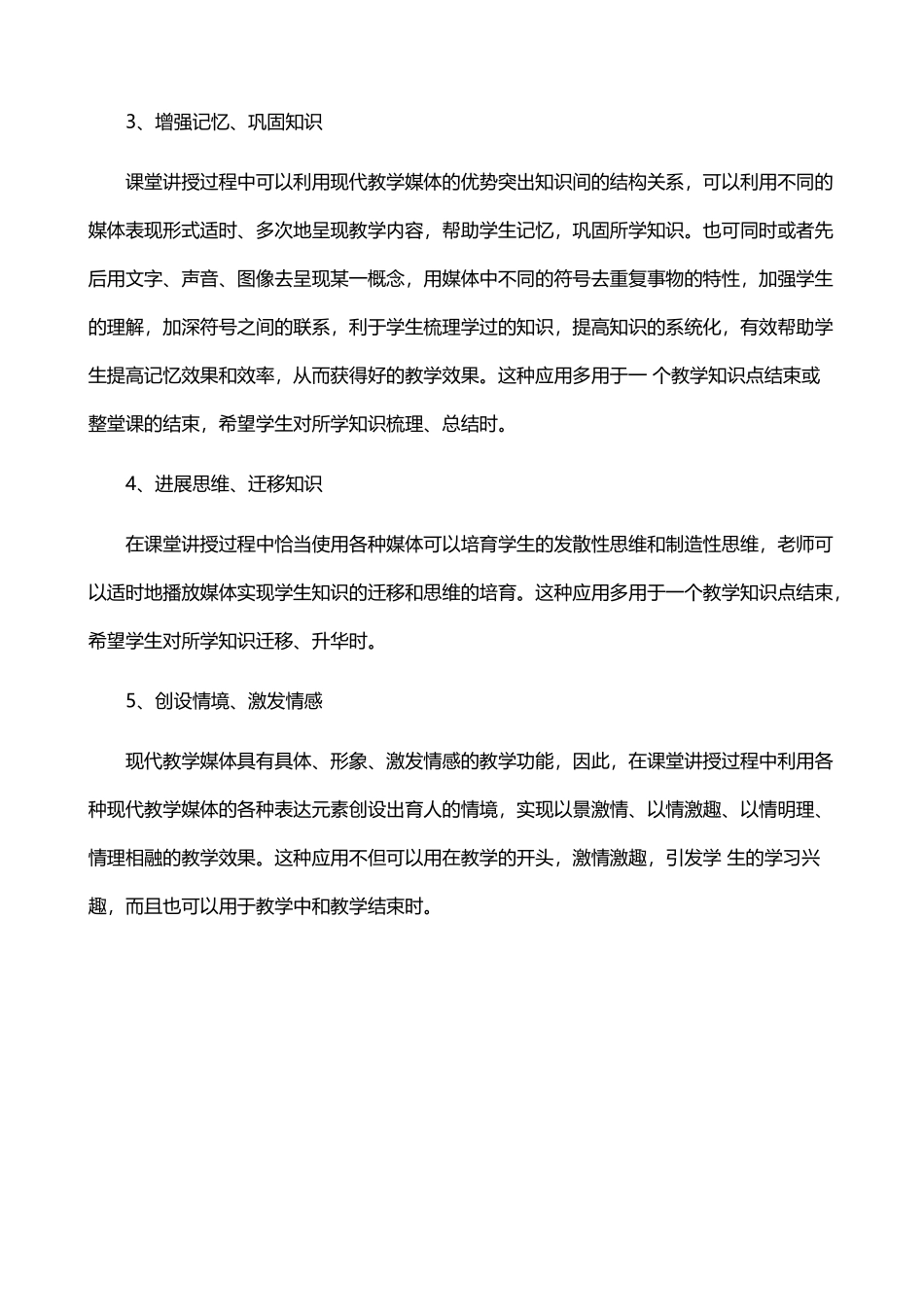 3、增强记忆、巩固知识

课堂讲授过程中可以利用现代教学媒体的优势突出知识间的结构关系，可以利用不同的媒体表现形式适时、多次地呈现教学内容，帮助学生记忆，巩固所学知识。也可同时或者先后用文字、声音、图像去呈现某一概念，用媒体中不同的符号去重复事物的特性，加强学生的理解，加深符号之间的联系，利于学生梳理学过的知识，提高知识的系统化，有效帮助学生提高记忆效果和效率，从而获得好的教学效果。这种应用多用于一 个教学知识点结束或整堂课的结束，希望学生对所学知识梳理、总结时。

4、进展思维、迁移知识

在课堂讲授过程中恰当使用各种媒体可以培育学生的发散性思维和制造性思维，老师可以适时地播放媒体实现学生知识的迁移和思维的培育。这种应用多用于一个教学知识点结束，希望学生对所学知识迁移、升华时。

5、创设情境、激发情感

现代教学媒体具有具体、形象、激发情感的教学功能，因此，在课堂讲授过程中利用各种现代教学媒体的各种表达元素创设出育人的情境，实现以景激情、以情激趣、以情明理、情理相融的教学效果。这种应用不但可以用在教学的开头，激情激趣，引发学 生的学习兴趣，而且也可以用于教学中和教学结束时。